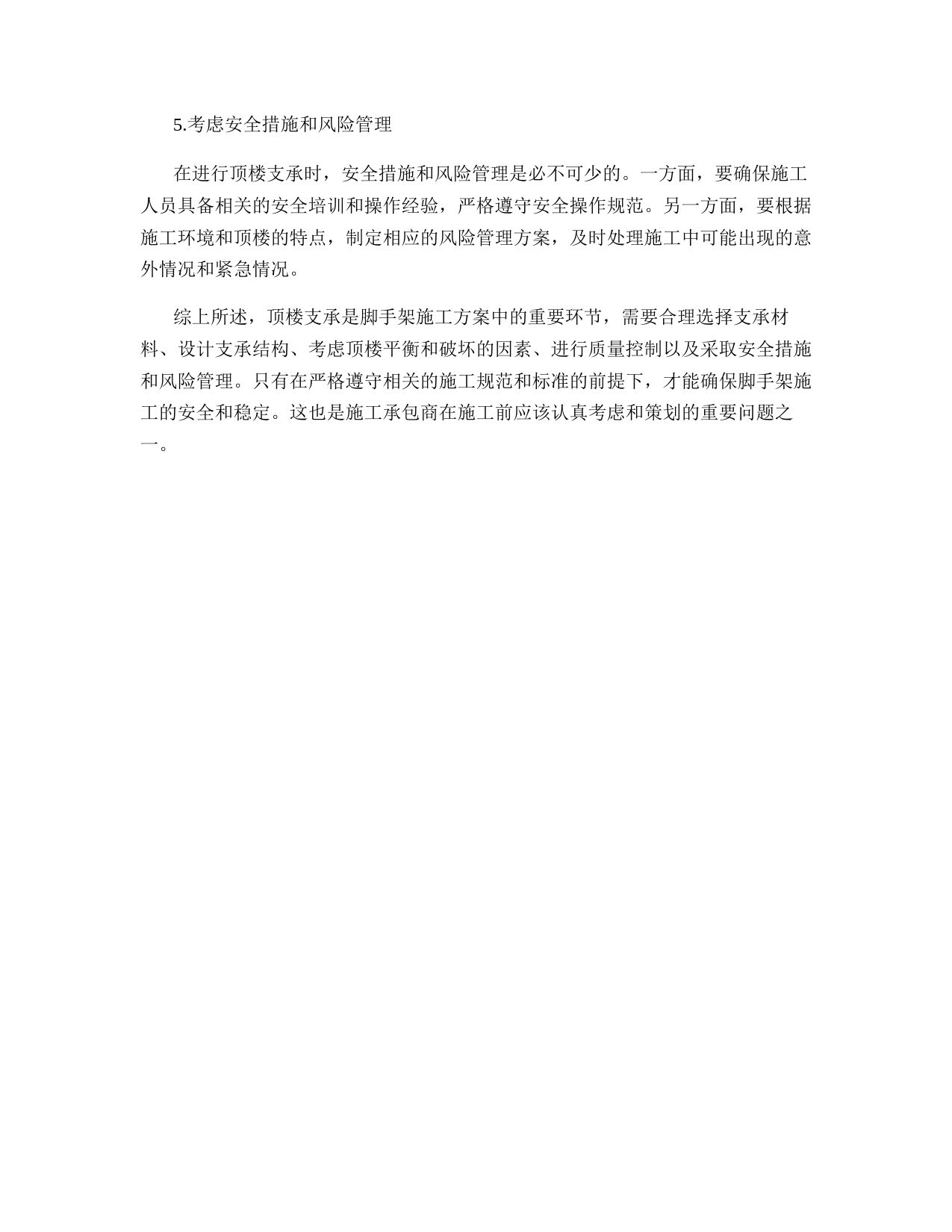 5.考虑安全措施和风险管理

在进行顶楼支承时，安全措施和风险管理是必不可少的。一方面，要确保施工人员具备相关的安全培训和操作经验，严格遵守安全操作规范。另一方面，要根据施工环境和顶楼的特点，制定相应的风险管理方案，及时处理施工中可能出现的意外情况和紧急情况。

综上所述，顶楼支承是脚手架施工方案中的重要环节，需要合理选择支承材料、设计支承结构、考虑顶楼平衡和破坏的因素、进行质量控制以及采取安全措施和风险管理。只有在严格遵守相关的施工规范和标准的前提下，才能确保脚手架施工的安全和稳定。这也是施工承包商在施工前应该认真考虑和策划的重要问题之一。